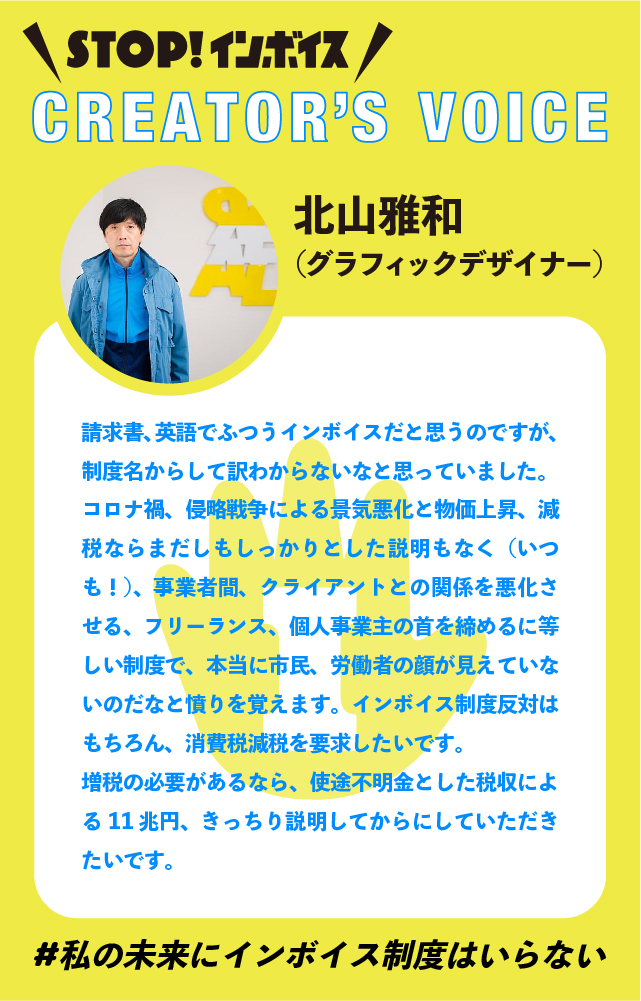 STOP!インボイス

CREATOR'S VOICE

北山雅和
(グラフィックデザイナー)

請求書、英語でふつうインボイスだと思うのですが、制度名からして訳わからないなと思っていました。コロナ禍、侵略戦争による景気悪化と物価上昇、減税ならまだしもしっかりとした説明もなく(いつも!)、事業者間、クライアントとの関係を悪化させる、フリーランス、個人事業主の首を締めるに等しい制度で、本当に市民、労働者の顔が見えていないのだなと憤りを覚えます。インボイス制度反対はもちろん、消費税減税を要求したいです。

増税の必要があるなら、使途不明金とした税収による11兆円、きっちり説明してからにしていただきたいです。

#私の未来にインボイス制度はいらない